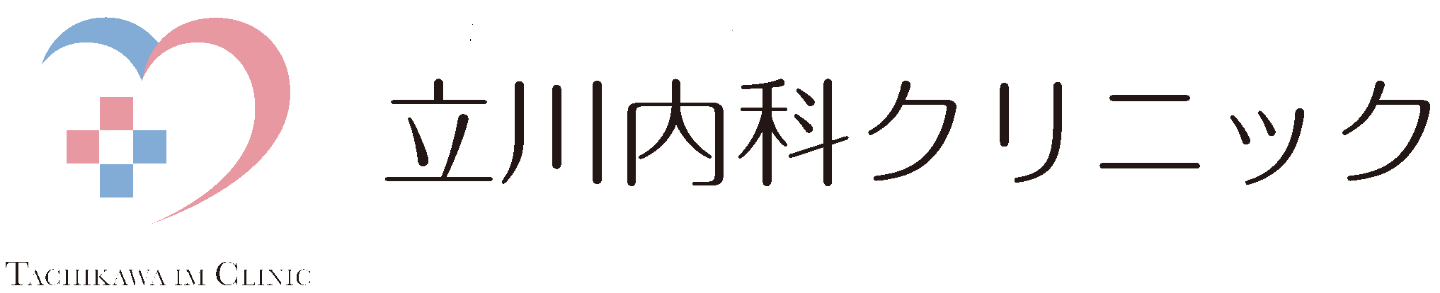 立川内科クリニック

TACHIKAWA IM CLINIC